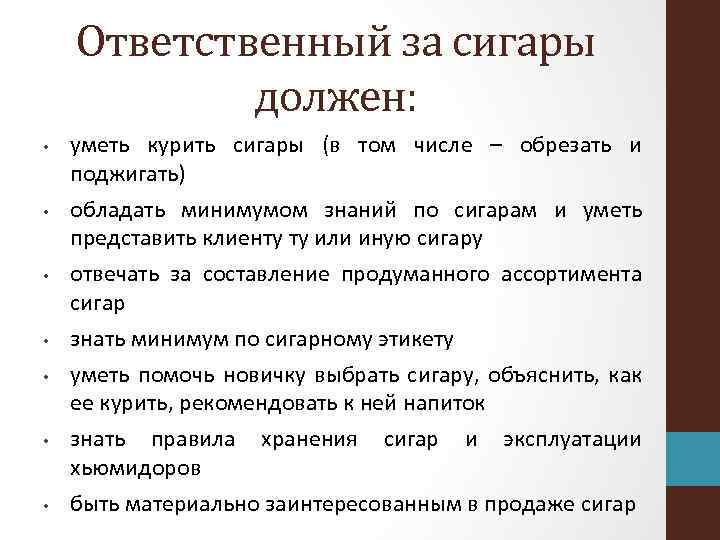 Ответственный за сигары должен:

• уметь курить сигары (в том числе – обрезать и поджигать)
• обладать минимумом знаний по сигарам и уметь представить клиенту ту или иную сигару
• отвечать за составление продуманного ассортимента сигар
• знать минимум по сигарному этикету
• уметь помочь новичку выбрать сигару, объяснить, как ее курить, рекомендовать к ней напиток
• знать правила хранения сигар и эксплуатации хьюмидоров
• быть материально заинтересованным в продаже сигар